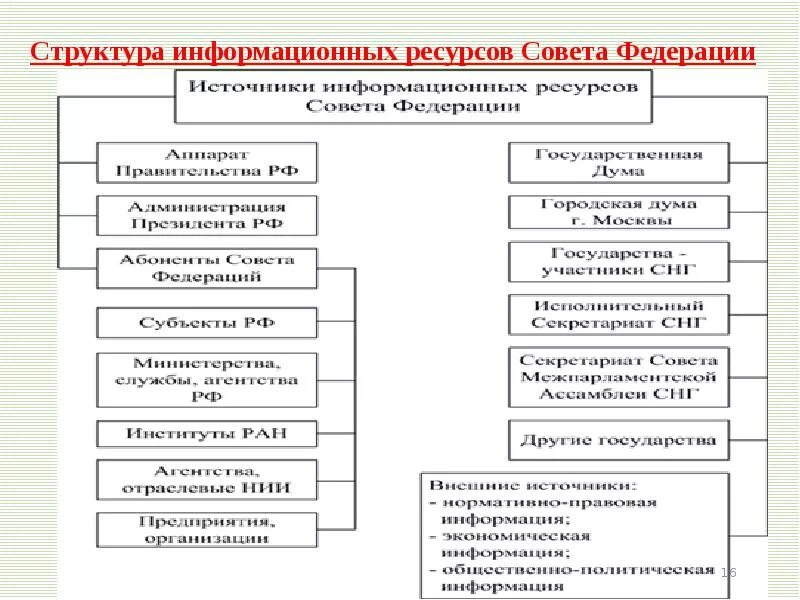 Структура информационных ресурсов Совета Федерации

Источники информационных ресурсов Совета Федерации

Аппарат Правительства РФ

Администрация Президента РФ

Абоненты Совета Федераций

Субъекты РФ

Министерства, службы, агентства РФ

Институты РАН

Агентства, отраслевые НИИ

Предприятия, организации

Государственная Дума

Городская дума г. Москвы

Государства - участники СНГ

Исполнительный Секретариат СНГ

Секретариат Совета Межпарламентской Ассамблеи СНГ

Другие государства

Внешние источники:
- нормативно-правовая информация;
- экономическая информация;
- общественно-политическая информация

16